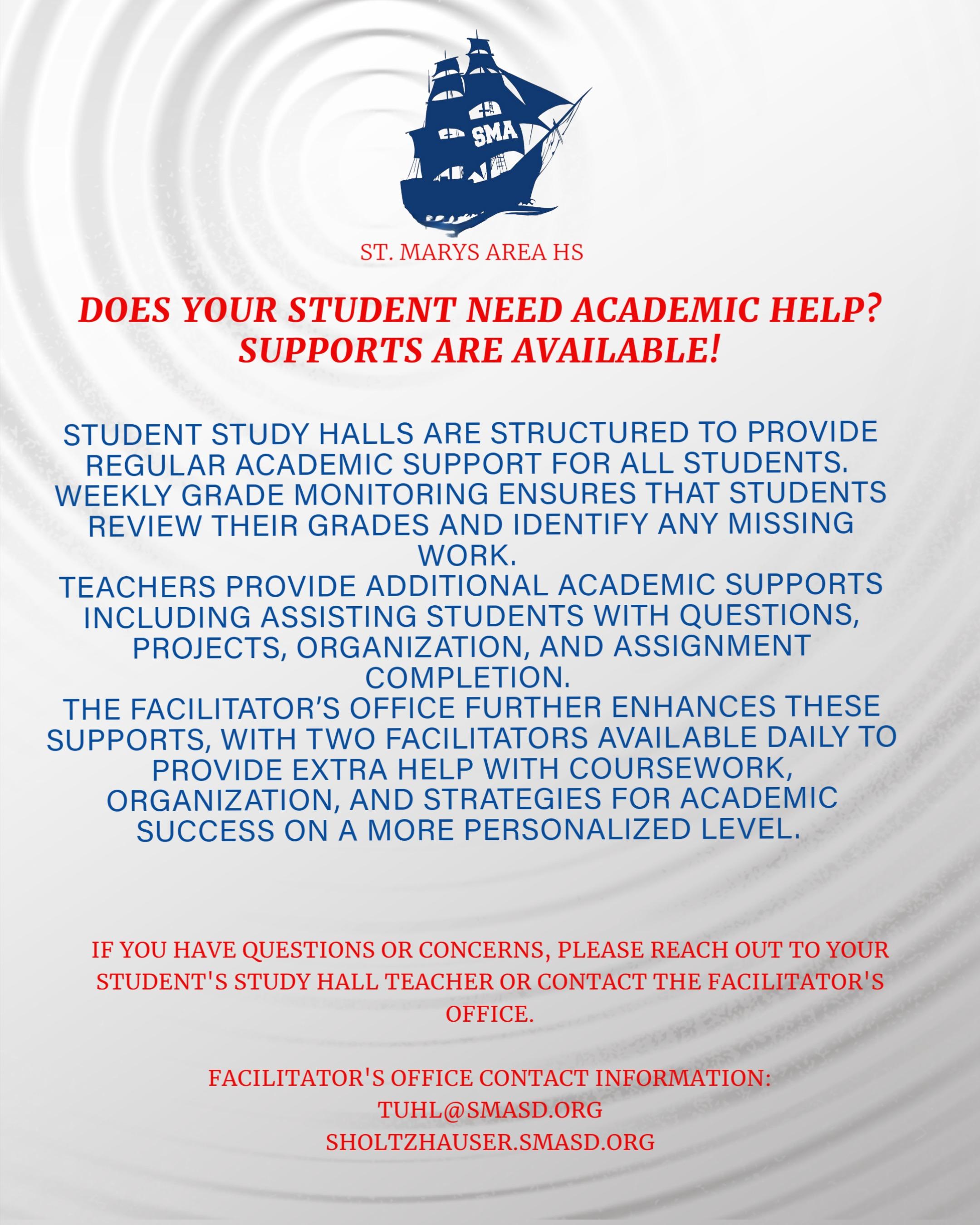 SMA

ST. MARYS AREA HS

DOES YOUR STUDENT NEED ACADEMIC HELP? SUPPORTS ARE AVAILABLE!

STUDENT STUDY HALLS ARE STRUCTURED TO PROVIDE REGULAR ACADEMIC SUPPORT FOR ALL STUDENTS. WEEKLY GRADE MONITORING ENSURES THAT STUDENTS REVIEW THEIR GRADES AND IDENTIFY ANY MISSING WORK.
TEACHERS PROVIDE ADDITIONAL ACADEMIC SUPPORTS INCLUDING ASSISTING STUDENTS WITH QUESTIONS, PROJECTS, ORGANIZATION, AND ASSIGNMENT COMPLETION.
THE FACILITATOR'S OFFICE FURTHER ENHANCES THESE SUPPORTS, WITH TWO FACILITATORS AVAILABLE DAILY TO PROVIDE EXTRA HELP WITH COURSEWORK, ORGANIZATION, AND STRATEGIES FOR ACADEMIC SUCCESS ON A MORE PERSONALIZED LEVEL.

IF YOU HAVE QUESTIONS OR CONCERNS, PLEASE REACH OUT TO YOUR STUDENT'S STUDY HALL TEACHER OR CONTACT THE FACILITATOR'S OFFICE.

FACILITATOR'S OFFICE CONTACT INFORMATION:
TUHL@SMASD.ORG
SHOLTZHAUSER.SMASD.ORG